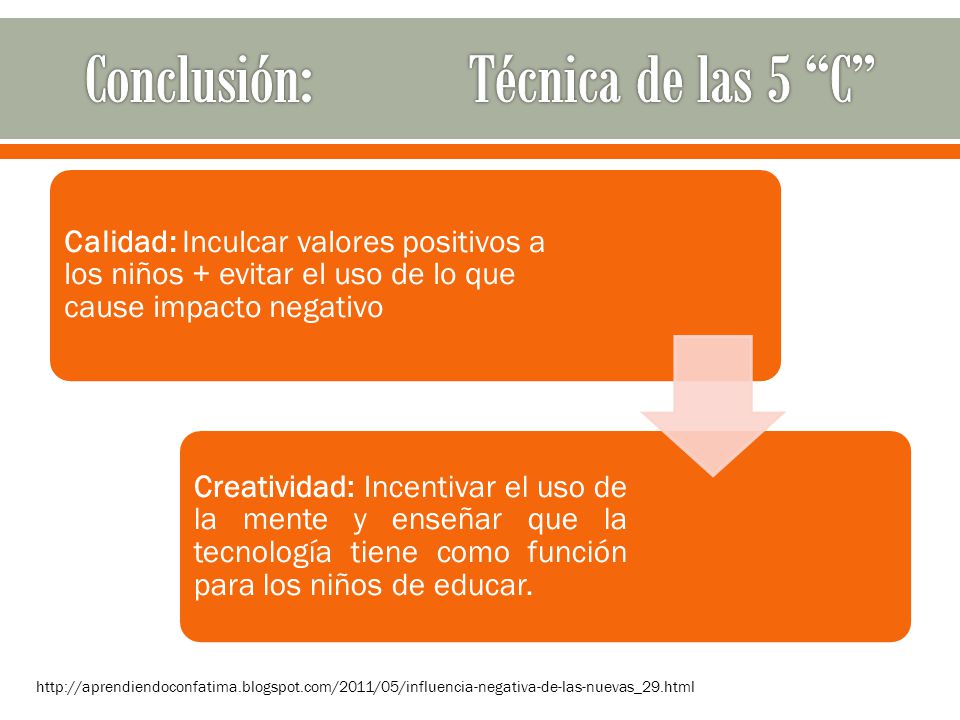 Conclusión: Técnica de las 5 “C”

Calidad: Inculcar valores positivos a los niños + evitar el uso de lo que cause impacto negativo

Creatividad: Incentivar el uso de la mente y enseñar que la tecnología tiene como función para los niños de educar.

http://aprendiendoconfatima.blogspot.com/2011/05/influencia-negativa-de-las-nuevas_29.html